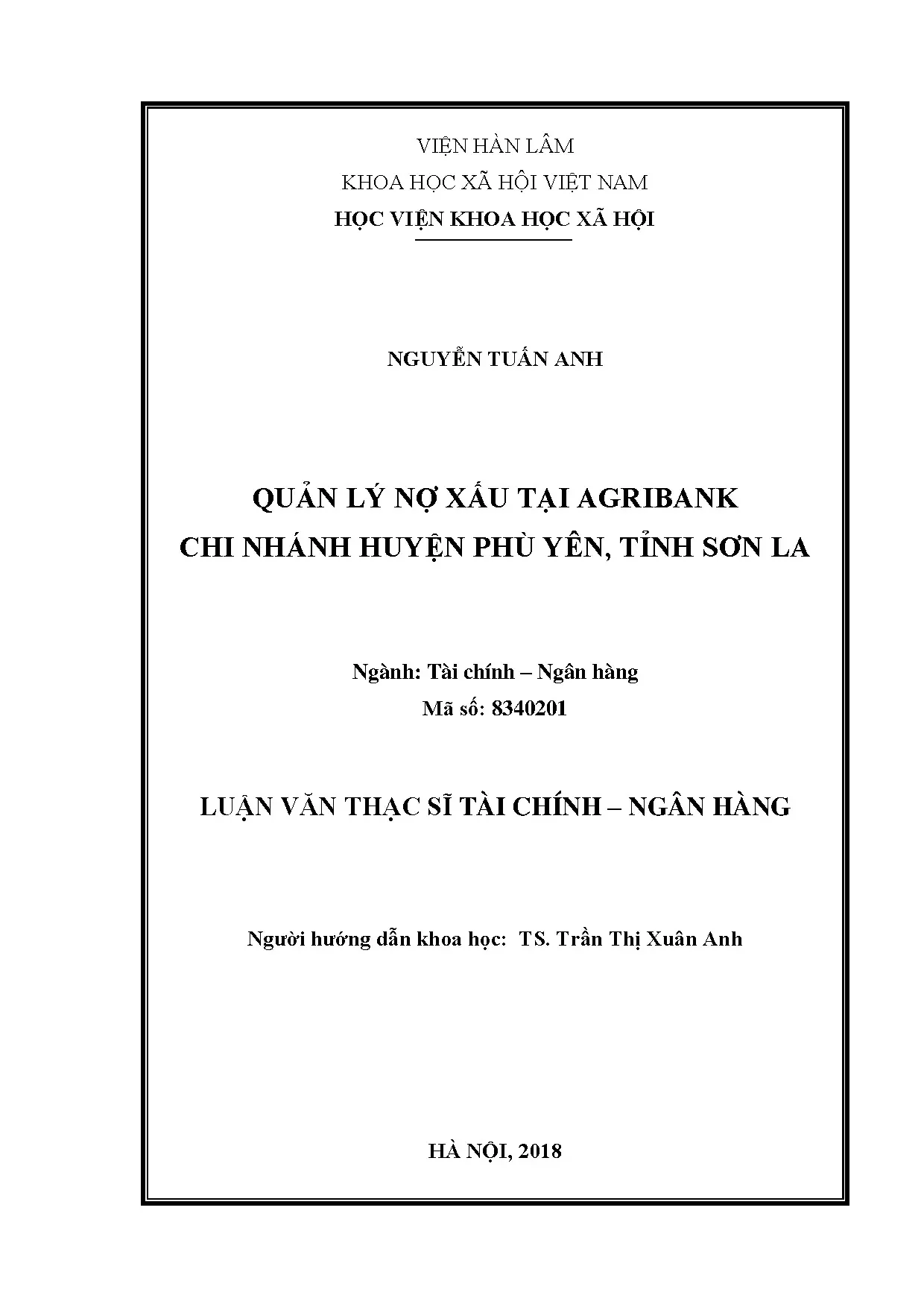 VIỆN HÀN LÂM

KHOA HỌC XÃ HỘI VIỆT NAM

HỌC VIỆN KHOA HỌC XÃ HỘI

NGUYỄN TUẤN ANH

QUẢN LÝ NỢ XẤU TẠI AGRIBANK
CHI NHÁNH HUYỆN PHÙ YÊN, TỈNH SƠN LA

Ngành: Tài chính – Ngân hàng
Mã số: 8340201

LUẬN VĂN THẠC SĨ TÀI CHÍNH – NGÂN HÀNG

Người hướng dẫn khoa học: TS. Trần Thị Xuân Anh

HÀ NỘI, 2018